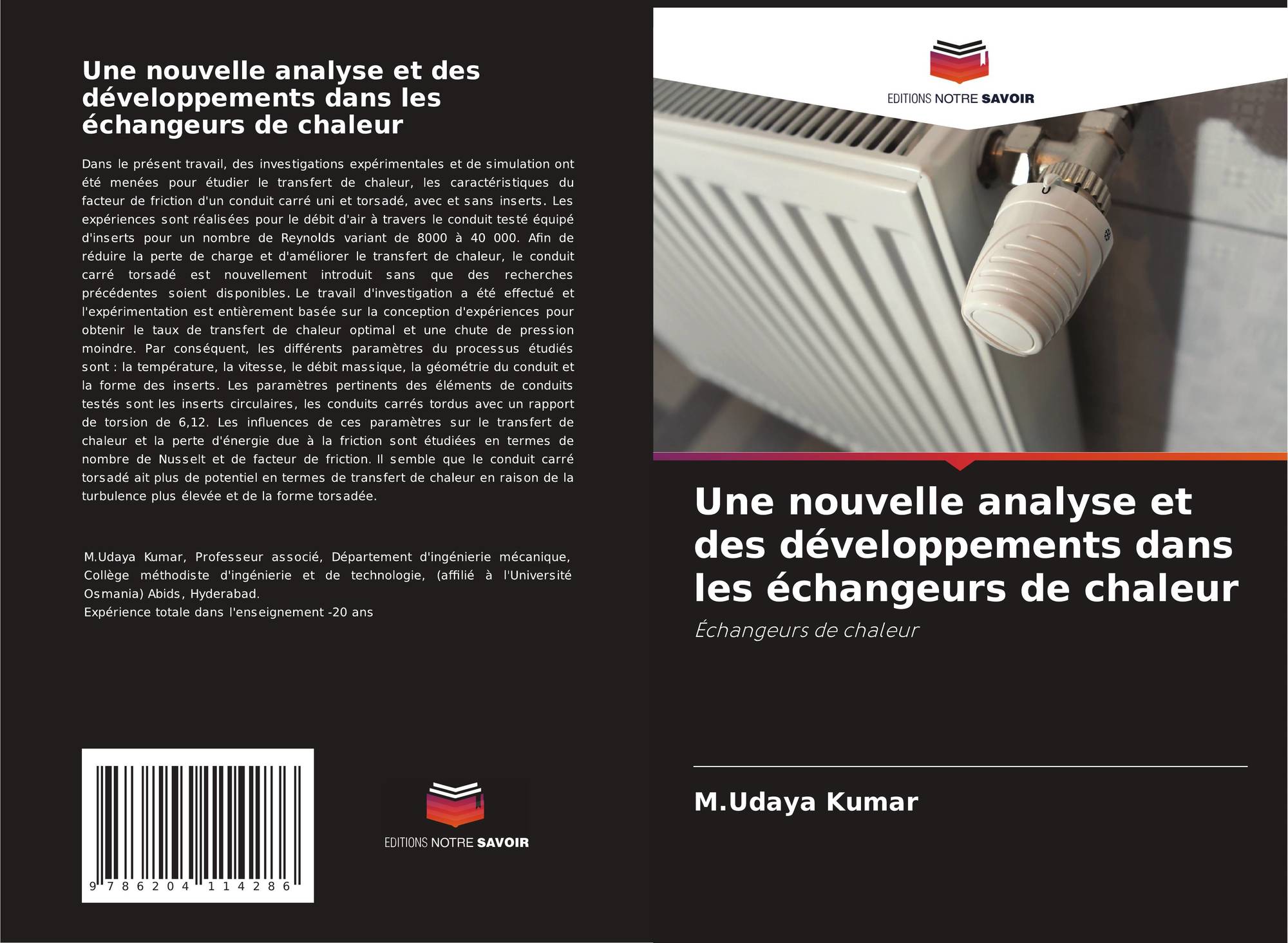 Une nouvelle analyse et des développements dans les échangeurs de chaleur

Dans le présent travail, des investigations expérimentales et de simulation ont été menées pour étudier le transfert de chaleur, les caractéristiques du facteur de friction d'un conduit carré uni et torsadé, avec et sans inserts. Les expériences sont réalisées pour le débit d'air à travers le conduit testé équipé d'inserts pour un nombre de Reynolds variant de 8000 à 40 000. Afin de réduire la perte de charge et d'améliorer le transfert de chaleur, le conduit carré torsadé est nouvellement introduit sans que des recherches précédentes soient disponibles. Le travail d'investigation a été effectué et l'expérimentation est entièrement basée sur la conception d'expériences pour obtenir le taux de transfert de chaleur optimal et une chute de pression moindre. Par conséquent, les différents paramètres du processus étudiés sont : la température, la vitesse, le débit massique, la géométrie du conduit et la forme des inserts. Les paramètres pertinents des éléments de conduits testés sont les inserts circulaires, les conduits carrés tordus avec un rapport de torsion de 6,12. Les influences de ces paramètres sur le transfert de chaleur et la perte d'énergie due à la friction sont étudiées en termes de nombre de Nusselt et de facteur de friction. Il semble que le conduit carré torsadé ait plus de potentiel en termes de transfert de chaleur en raison de la turbulence plus élevée et de la forme torsadée.

M.Udaya Kumar, Professeur associé, Département d'ingénierie mécanique, Collège méthodiste d'ingénierie et de technologie, (affilié à l'Université Osmania) Abids, Hyderabad.
Expérience totale dans l'enseignement -20 ans

9 786204 114286

EDITIONS NOTRE SAVOIR

EDITIONS NOTRE SAVOIR

Une nouvelle analyse et des développements dans les échangeurs de chaleur

Échangeurs de chaleur

M.Udaya Kumar